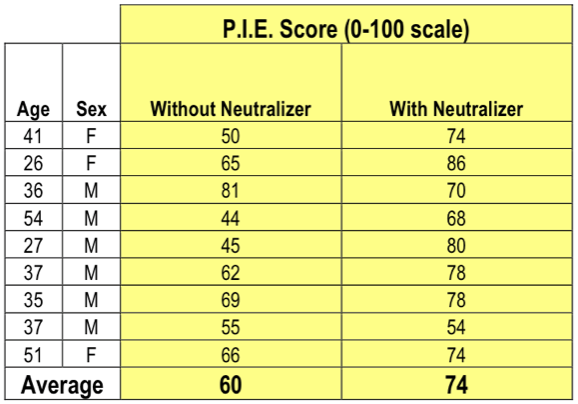 | | | P.I.E. Score (0-100 scale) | |
|---|---|---|---|
| Age | Sex | Without Neutralizer | With Neutralizer |
| 41 | F | 50 | 74 |
| 26 | F | 65 | 86 |
| 36 | M | 81 | 70 |
| 54 | M | 44 | 68 |
| 27 | M | 45 | 80 |
| 37 | M | 62 | 78 |
| 35 | M | 69 | 78 |
| 37 | M | 55 | 54 |
| 51 | F | 66 | 74 |
| Average | | 60 | 74 |